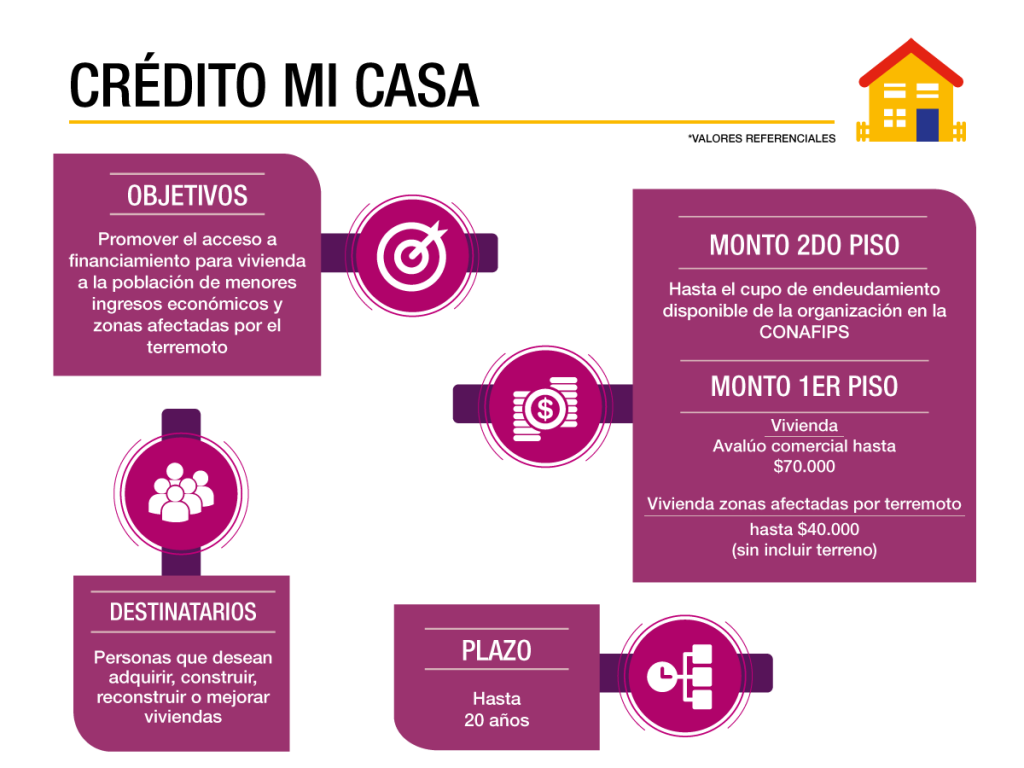 CRÉDITO MI CASA

*VALORES REFERENCIALES

OBJETIVOS

Promover el acceso a financiamiento para vivienda a la población de menores ingresos económicos y zonas afectadas por el terremoto

MONTO 2DO PISO

Hasta el cupo de endeudamiento disponible de la organización en la CONAFIPS

MONTO 1ER PISO

Vivienda
Avalúo comercial hasta $70.000

Vivienda zonas afectadas por terremoto
hasta $40.000
(sin incluir terreno)

DESTINATARIOS

Personas que desean adquirir, construir, reconstruir o mejorar viviendas

PLAZO

Hasta
20 años